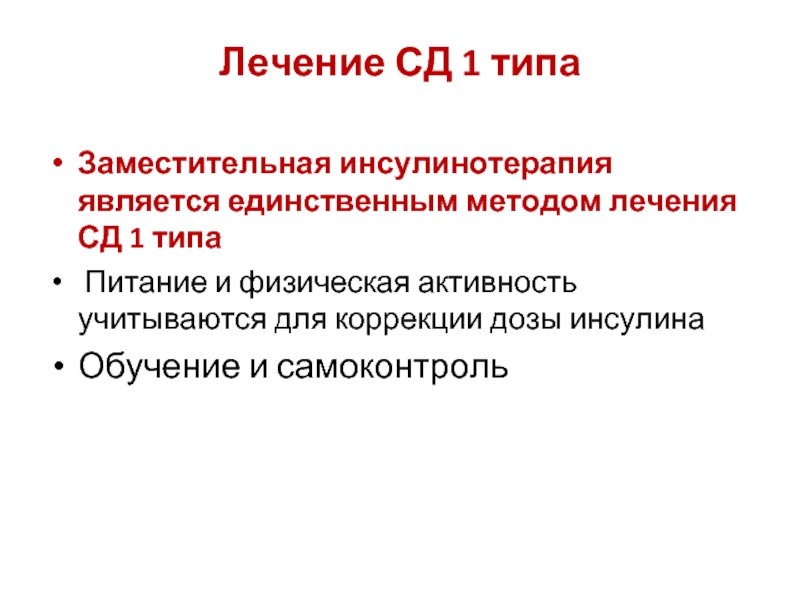 Лечение СД 1 типа

• Заместительная инсулинотерапия является единственным методом лечения СД 1 типа

• Питание и физическая активность учитываются для коррекции дозы инсулина

• Обучение и самоконтроль